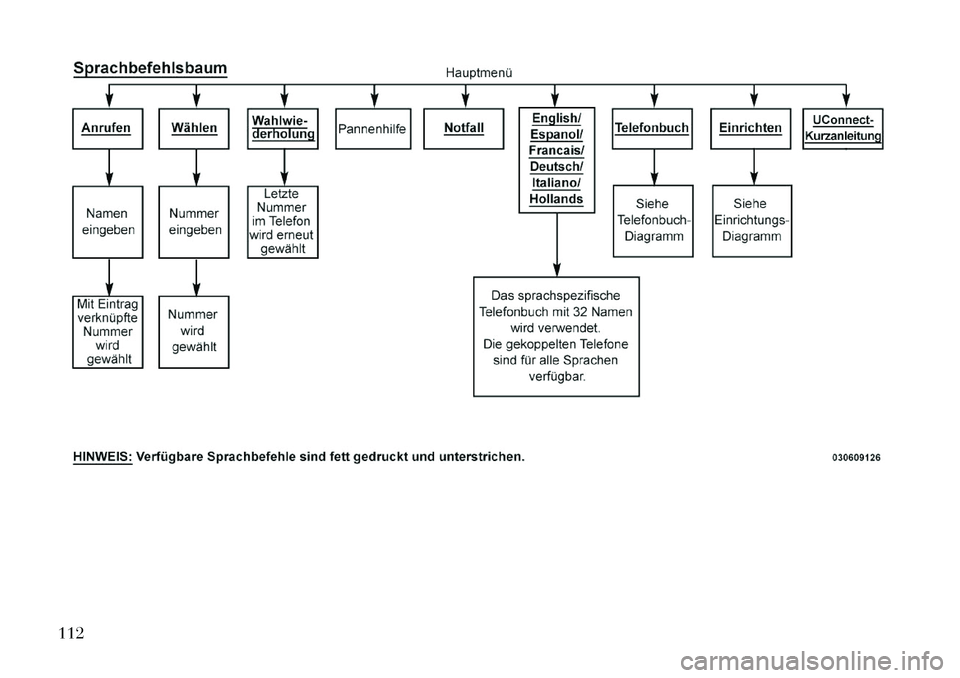 Sprachbefehlsbaum

Hauptmenü

Anrufen

Namen eingeben

Mit Eintrag verknüpfte Nummer wird gewählt

Wählen

Nummer eingeben

Nummer wird gewählt

Wahlwiederholung

Letzte Nummer im Telefon wird erneut gewählt

Pannenhilfe

Notfall

English/ Espanol/ Francais/ Deutsch/ Italiano/ Hollands

Das sprachspezifische Telefonbuch mit 32 Namen wird verwendet. Die gekoppelten Telefone sind für alle Sprachen verfügbar.

Telefonbuch

Siehe Telefonbuch-Diagramm

Einrichten

Siehe Einrichtungs-Diagramm

UConnect-Kurzanleitung

HINWEIS: Verfügbare Sprachbefehle sind fett gedruckt und unterstrichen.

030609126

112

carmanualsonline.info